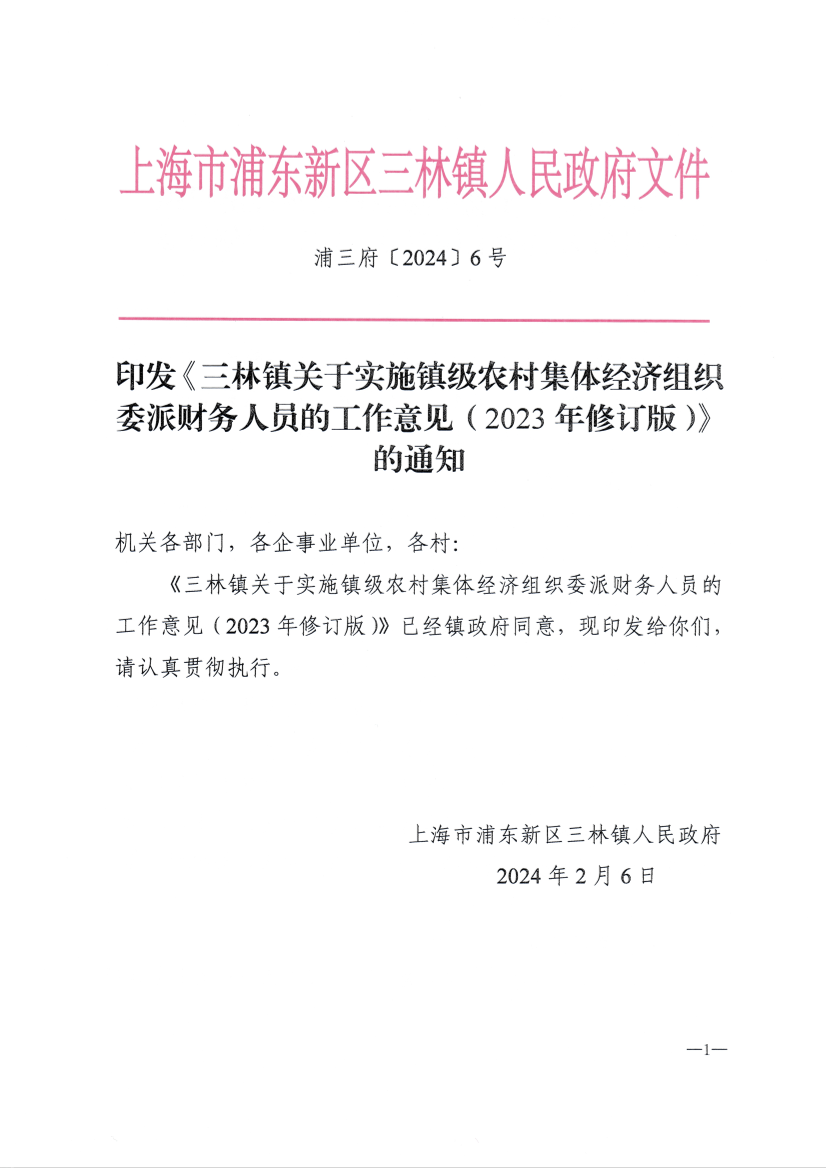 上海市浦东新区三林镇人民政府文件

浦三府〔2024〕6号

印发《三林镇关于实施镇级农村集体经济组织委派财务人员的工作意见（2023年修订版）》的通知

机关各部门，各企事业单位，各村：

《三林镇关于实施镇级农村集体经济组织委派财务人员的工作意见（2023年修订版）》已经镇政府同意，现印发给你们，请认真贯彻执行。

上海市浦东新区三林镇人民政府
2024年2月6日

—1—